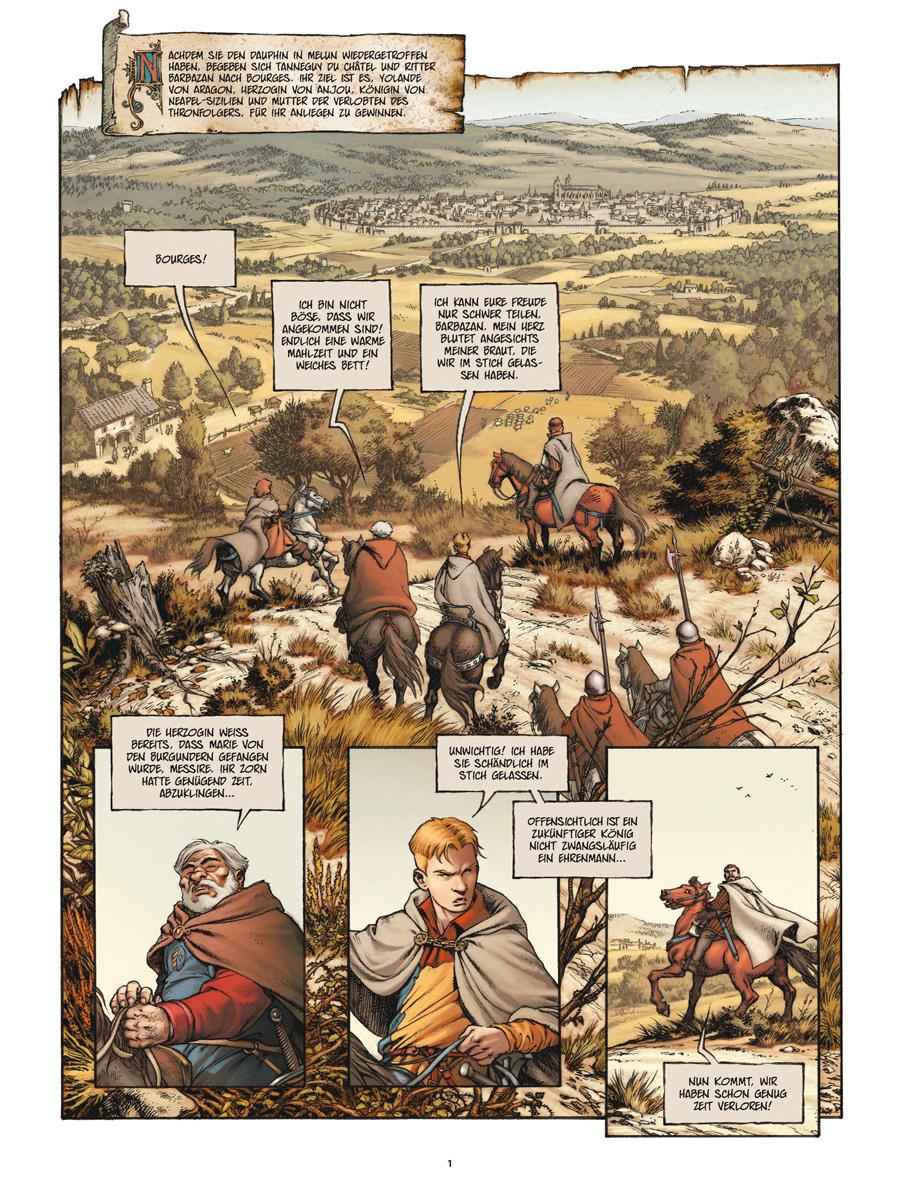 NACHDEM SIE DEN DAUPHIN IN MELUN WIEDERGETROFFEN HABEN, BEGEBEN SICH TANNEGUY DU CHÂTEL UND RITTER BARBAZAN NACH BOURGES. IHR ZIEL IST ES, YOLANDE VON ARAGON, HERZOGIN VON ANJOU, KÖNIGIN VON NEAPEL-SIZILIEN UND MUTTER DER VERLOBTEN DES THRONFOLGERS, FÜR IHR ANLIEGEN ZU GEWINNEN.

BOURGES!

ICH BIN NICHT BÖSE, DASS WIR ANGEKOMMEN SIND! ENDLICH EINE WARME MAHLZEIT UND EIN WEICHES BETT!

ICH KANN EURE FREUDE NUR SCHWER TEILEN, BARBAZAN. MEIN HERZ BLUTET ANGESICHTS MEINER BRAUT, DIE WIR IM STICH GELASSEN HABEN.

DIE HERZOGIN WEISS BEREITS, DASS MARIE VON DEN BURGUNDERN GEFANGEN WURDE, MESSIRE. IHR ZORN HATTE GENÜGEND ZEIT, ABZUKLINGEN...

UNWICHTIG! ICH HABE SIE SCHÄNDLICH IM STICH GELASSEN.

OFFENSICHTLICH IST EIN ZUKÜNFTIGER KÖNIG NICHT ZWANGSLÄUFIG EIN EHRENMANN...

NUN KOMMT, WIR HABEN SCHON GENUG ZEIT VERLOREN!

1